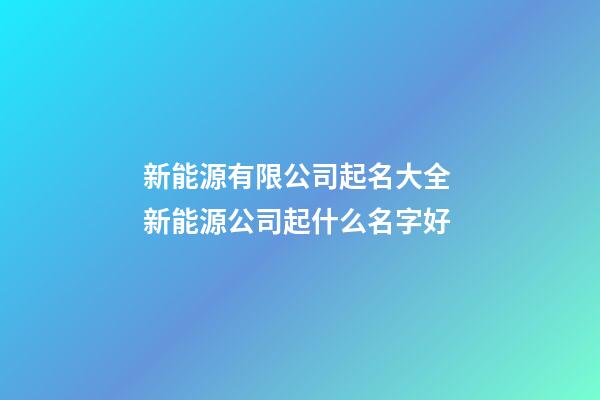 新能源有限公司起名大全
新能源公司起什么名字好